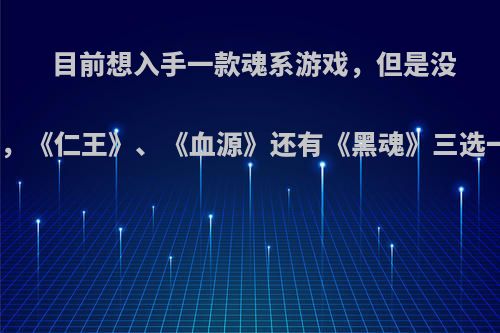 目前想入手一款魂系游戏，但是没

，《仁王》、《血源》还有《黑魂》三选一